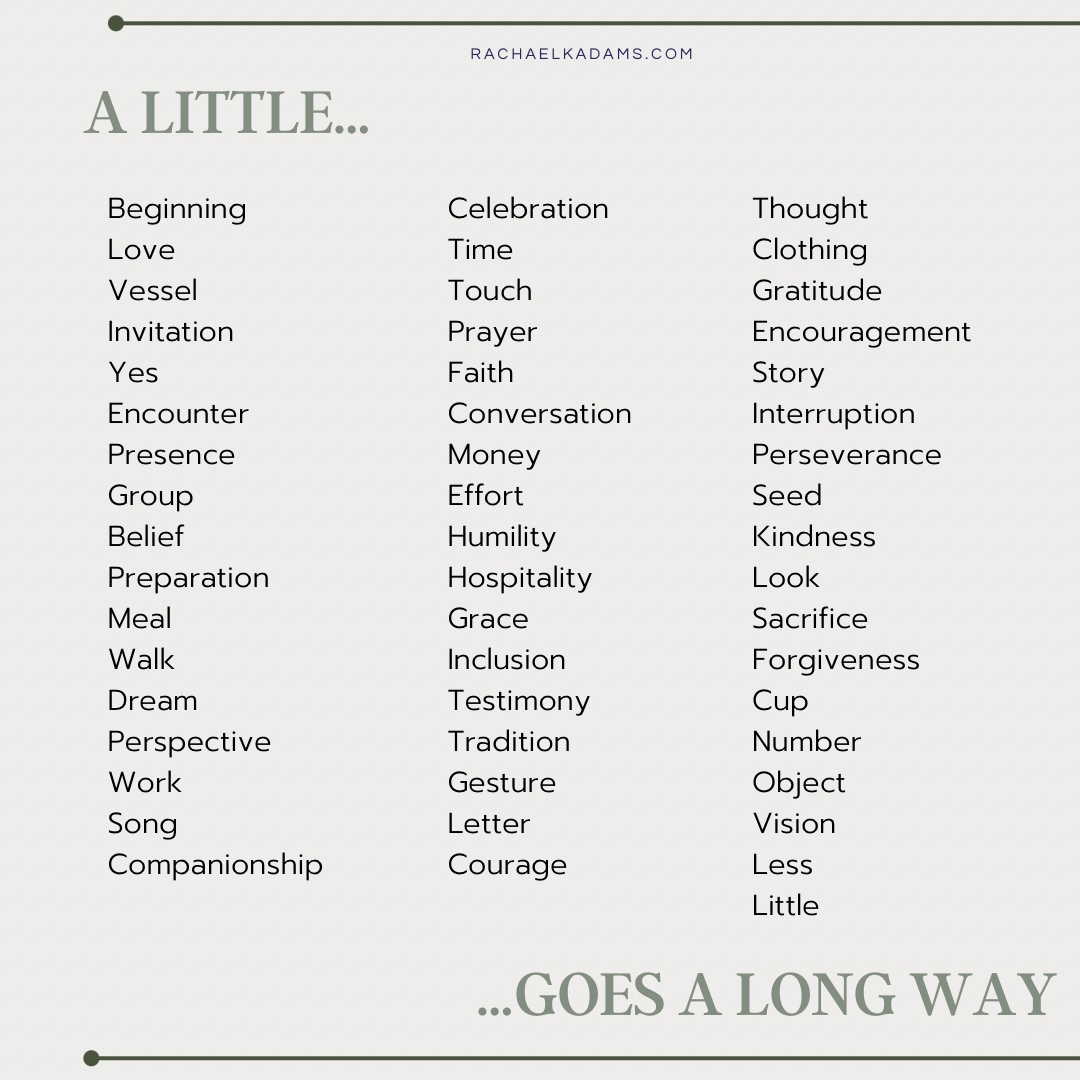 RACHAELKADAMS.COM

A LITTLE...

Beginning
Love
Vessel
Invitation
Yes
Encounter
Presence
Group
Belief
Preparation
Meal
Walk
Dream
Perspective
Work
Song
Companionship

Celebration
Time
Touch
Prayer
Faith
Conversation
Money
Effort
Humility
Hospitality
Grace
Inclusion
Testimony
Tradition
Gesture
Letter
Courage

Thought
Clothing
Gratitude
Encouragement
Story
Interruption
Perseverance
Seed
Kindness
Look
Sacrifice
Forgiveness
Cup
Number
Object
Vision
Less
Little

...GOES A LONG WAY